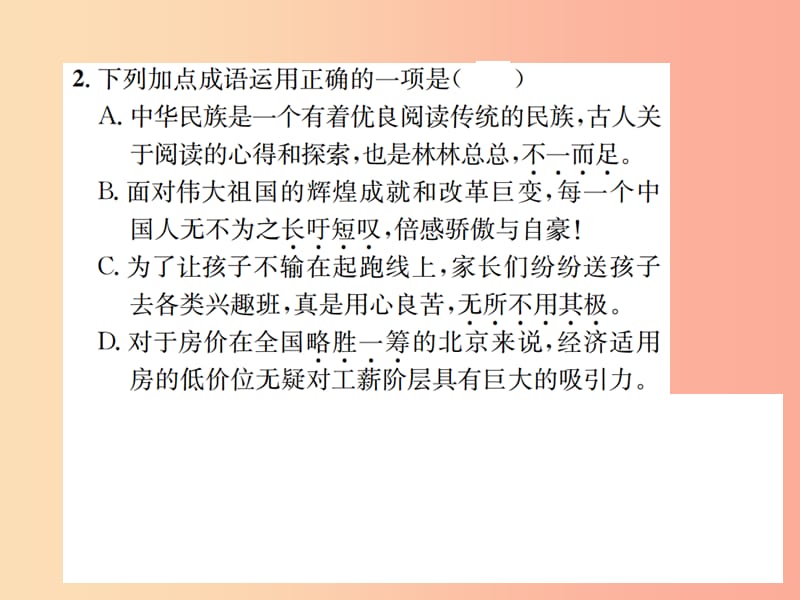 2. 下列加点成语运用正确的一项是(　　)

A. 中华民族是一个有着优良阅读传统的民族，古人关于阅读的心得和探索，也是林林总总，不一而足。

B. 面对伟大祖国的辉煌成就和改革巨变，每一个中国人无不为之长吁短叹，倍感骄傲与自豪！

C. 为了让孩子不输在起跑线上，家长们纷纷送孩子去各类兴趣班，真是用心良苦，无所不用其极。

D. 对于房价在全国略胜一筹的北京来说，经济适用房的低价位无疑对工薪阶层具有巨大的吸引力。